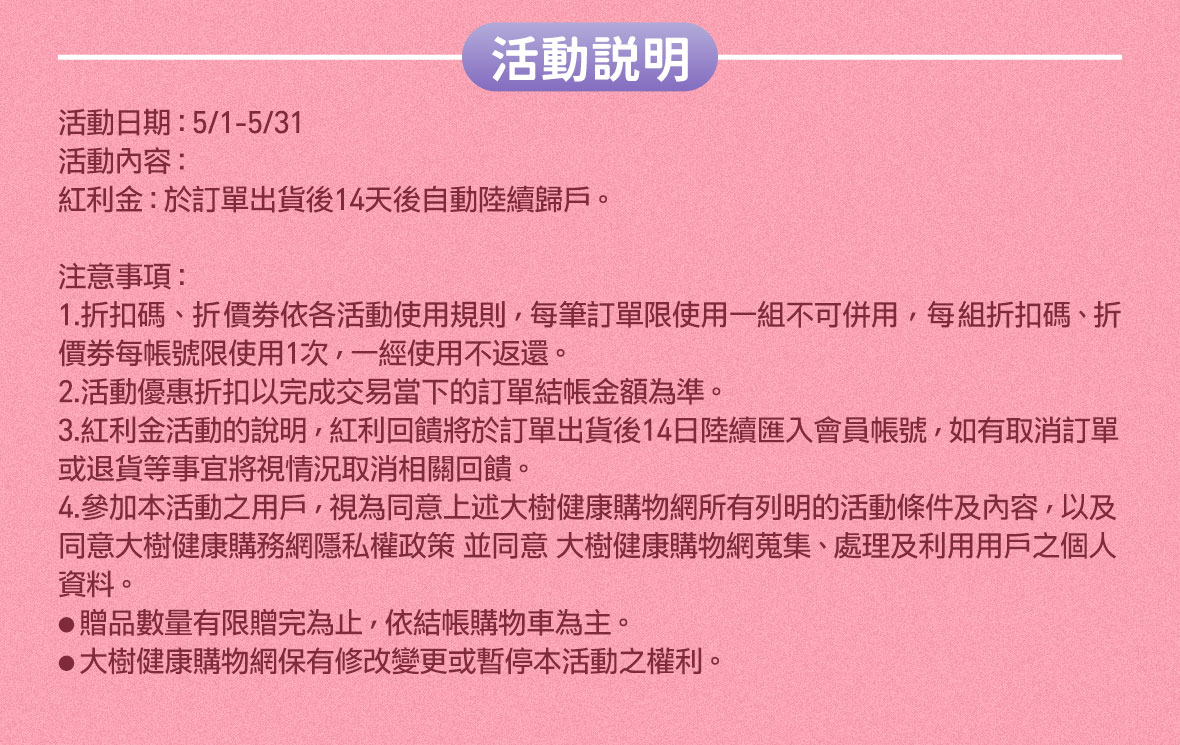 活動說明

活動日期：5/1-5/31
活動內容：
紅利金：於訂單出貨後14天後自動陸續歸戶。

注意事項：
1.折扣碼、折價券依各活動使用規則，每筆訂單限使用一組不可併用，每組折扣碼、折價券每帳號限使用1次，一經使用不返還。
2.活動優惠折扣以完成交易當下的訂單結帳金額為準。
3.紅利金活動的說明，紅利回饋將於訂單出貨後14日陸續匯入會員帳號，如有取消訂單或退貨等事宜將視情況取消相關回饋。
4.參加本活動之用戶，視為同意上述大樹健康購物網所有列明的活動條件及內容，以及同意大樹健康購務網隱私權政策 並同意 大樹健康購物網蒐集、處理及利用用戶之個人資料。
• 贈品數量有限贈完為止，依結帳購物車為主。
• 大樹健康購物網保有修改變更或暫停本活動之權利。